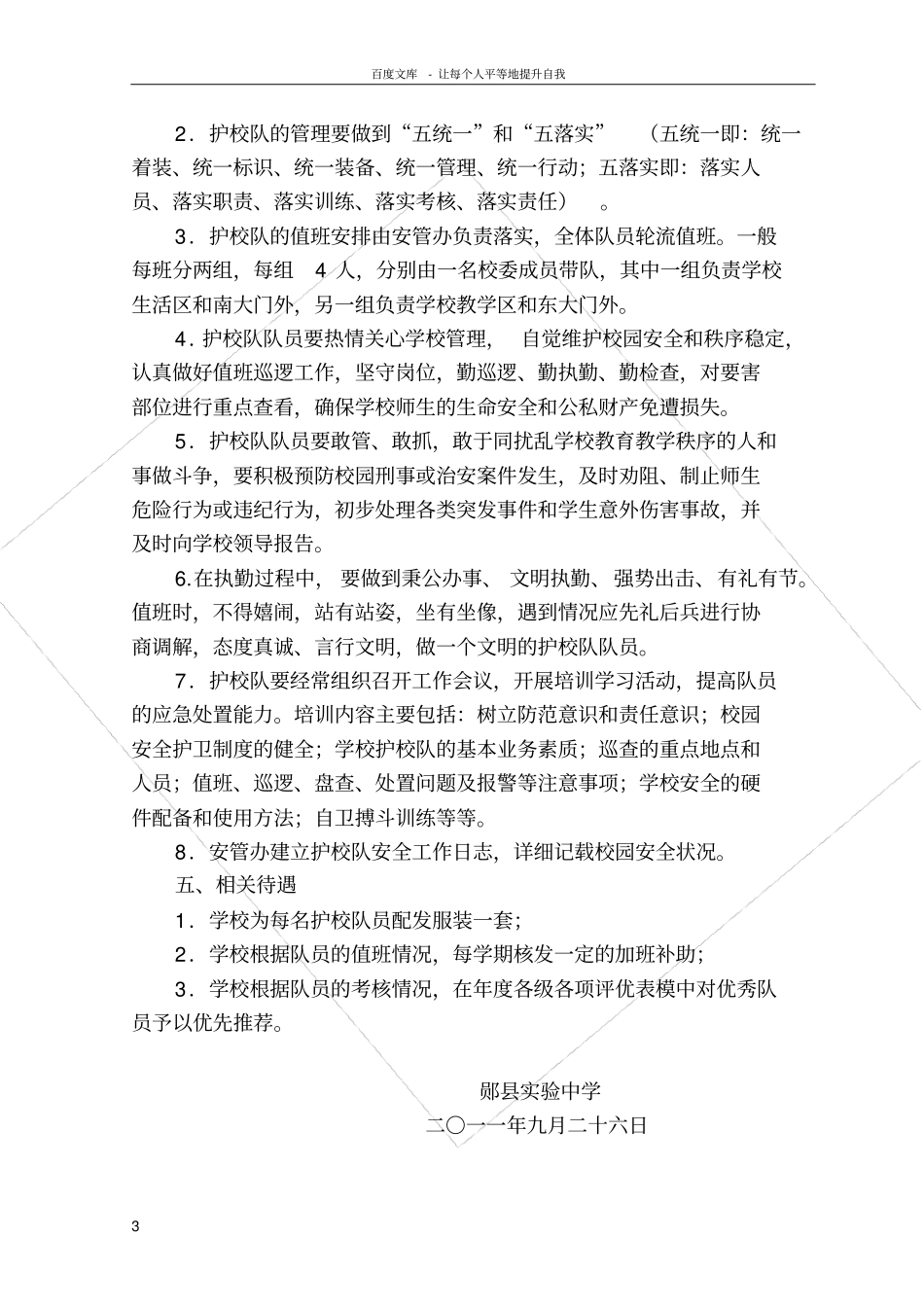 百度文库 - 让每个人平等地提升自我

2．护校队的管理要做到“五统一”和“五落实”（五统一即：统一着装、统一标识、统一装备、统一管理、统一行动；五落实即：落实人员、落实职责、落实训练、落实考核、落实责任）。

3．护校队的值班安排由安管办负责落实，全体队员轮流值班。一般每班分两组，每组 4 人，分别由一名校委成员带队，其中一组负责学校生活区和南大门外，另一组负责学校教学区和东大门外。

4．护校队队员要热情关心学校管理，自觉维护校园安全和秩序稳定，认真做好值班巡逻工作，坚守岗位，勤巡逻、勤执勤、勤检查，对要害部位进行重点查看，确保学校师生的生命安全和公私财产免遭损失。

5．护校队队员要敢管、敢抓，敢于同扰乱学校教育教学秩序的人和事做斗争，要积极预防校园刑事或治安案件发生，及时劝阻、制止师生危险行为或违纪行为，初步处理各类突发事件和学生意外伤害事故，并及时向学校领导报告。

6.在执勤过程中，要做到秉公办事、文明执勤、强势出击、有礼有节。值班时，不得嬉闹，站有站姿，坐有坐像，遇到情况应先礼后兵进行协商调解，态度真诚、言行文明，做一个文明的护校队队员。

7．护校队要经常组织召开工作会议，开展培训学习活动，提高队员的应急处置能力。培训内容主要包括：树立防范意识和责任意识；校园安全护卫制度的健全；学校护校队的基本业务素质；巡查的重点地点和人员；值班、巡逻、盘查、处置问题及报警等注意事项；学校安全的硬件配备和使用方法；自卫搏斗训练等等。

8．安管办建立护校队安全工作日志，详细记载校园安全状况。

五、相关待遇

1．学校为每名护校队员配发服装一套；

2．学校根据队员的值班情况，每学期核发一定的加班补助；

3．学校根据队员的考核情况，在年度各级各项评优表模中对优秀队员予以优先推荐。

郧县实验中学
二〇一一年九月二十六日

3